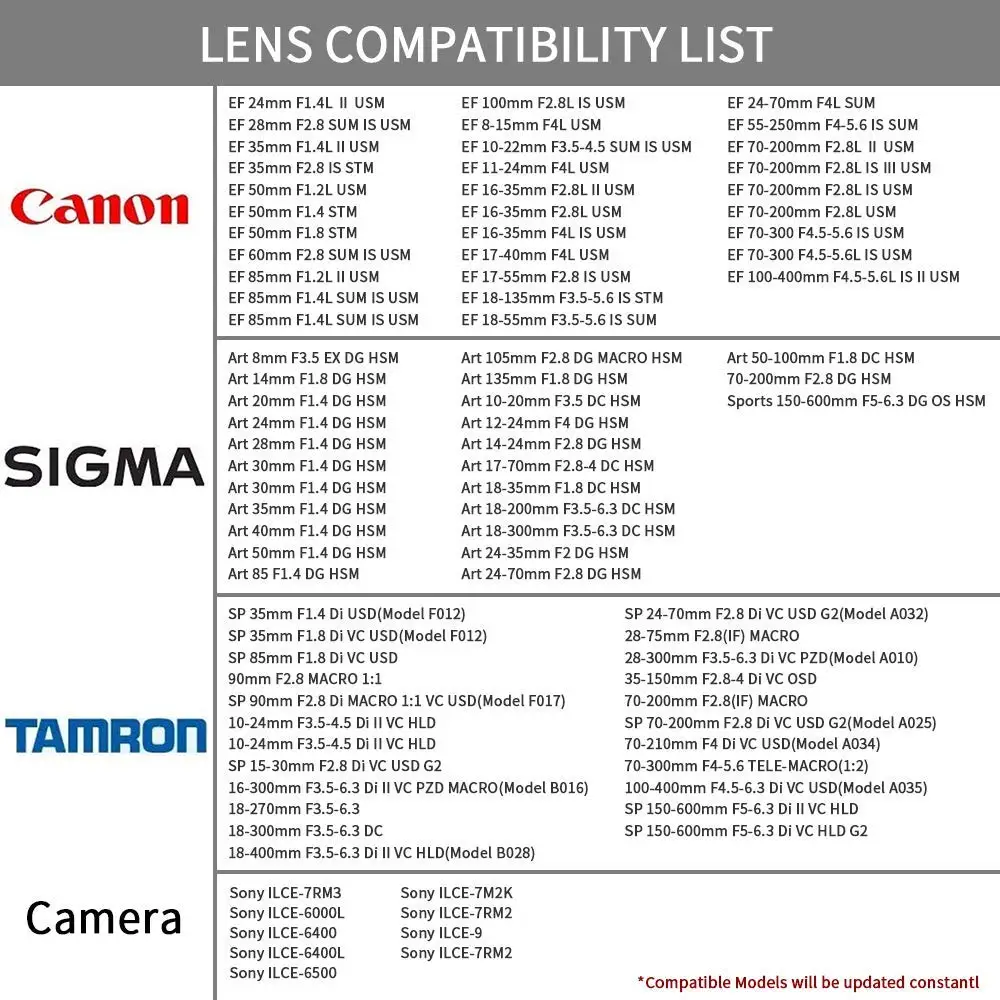 LENS COMPATIBILITY LIST

Canon

EF 24mm F1.4L II USM
EF 28mm F2.8 SUM IS USM
EF 35mm F1.4L II USM
EF 35mm F2.8 IS STM
EF 50mm F1.2L USM
EF 50mm F1.4 STM
EF 50mm F1.8 STM
EF 60mm F2.8 SUM IS USM
EF 85mm F1.2L II USM
EF 85mm F1.4L SUM IS USM
EF 85mm F1.4L SUM IS USM

EF 100mm F2.8L IS USM
EF 8-15mm F4L USM
EF 10-22mm F3.5-4.5 SUM IS USM
EF 11-24mm F4L USM
EF 16-35mm F2.8L II USM
EF 16-35mm F2.8L USM
EF 16-35mm F4L IS USM
EF 17-40mm F4L USM
EF 17-55mm F2.8 IS USM
EF 18-135mm F3.5-5.6 IS STM
EF 18-55mm F3.5-5.6 IS SUM

EF 24-70mm F4L SUM
EF 55-250mm F4-5.6 IS SUM
EF 70-200mm F2.8L II USM
EF 70-200mm F2.8L IS III USM
EF 70-200mm F2.8L IS USM
EF 70-200mm F2.8L USM
EF 70-300 F4.5-5.6 IS USM
EF 70-300 F4.5-5.6L IS USM
EF 100-400mm F4.5-5.6L IS II USM

SIGMA

Art 8mm F3.5 EX DG HSM
Art 14mm F1.8 DG HSM
Art 20mm F1.4 DG HSM
Art 24mm F1.4 DG HSM
Art 28mm F1.4 DG HSM
Art 30mm F1.4 DG HSM
Art 30mm F1.4 DG HSM
Art 35mm F1.4 DG HSM
Art 40mm F1.4 DG HSM
Art 50mm F1.4 DG HSM
Art 85 F1.4 DG HSM

Art 105mm F2.8 DG MACRO HSM
Art 135mm F1.8 DG HSM
Art 10-20mm F3.5 DC HSM
Art 12-24mm F4 DG HSM
Art 14-24mm F2.8 DG HSM
Art 17-70mm F2.8-4 DC HSM
Art 18-35mm F1.8 DC HSM
Art 18-200mm F3.5-6.3 DC HSM
Art 18-300mm F3.5-6.3 DC HSM
Art 24-35mm F2 DG HSM
Art 24-70mm F2.8 DG HSM

Art 50-100mm F1.8 DC HSM
70-200mm F2.8 DG HSM
Sports 150-600mm F5-6.3 DG OS HSM

TAMRON

SP 35mm F1.4 Di USD(Model F012)
SP 35mm F1.8 Di VC USD(Model F012)
SP 85mm F1.8 Di VC USD
90mm F2.8 MACRO 1:1
SP 90mm F2.8 Di MACRO 1:1 VC USD(Model F017)
10-24mm F3.5-4.5 Di II VC HLD
10-24mm F3.5-4.5 Di II VC HLD
SP 15-30mm F2.8 Di VC USD G2
16-300mm F3.5-6.3 Di II VC PZD MACRO(Model B016)
18-270mm F3.5-6.3
18-300mm F3.5-6.3 DC
18-400mm F3.5-6.3 Di II VC HLD(Model B028)

SP 24-70mm F2.8 Di VC USD G2(Model A032)
28-75mm F2.8(IF) MACRO
28-300mm F3.5-6.3 Di VC PZD(Model A010)
35-150mm F2.8-4 Di VC OSD
70-200mm F2.8(IF) MACRO
SP 70-200mm F2.8 Di VC USD G2(Model A025)
70-210mm F4 Di VC USD(Model A034)
70-300mm F4-5.6 TELE-MACRO(1:2)
100-400mm F4.5-6.3 Di VC USD(Model A035)
SP 150-600mm F5-6.3 Di II VC HLD
SP 150-600mm F5-6.3 Di VC HLD G2

Camera

Sony ILCE-7RM3
Sony ILCE-6000L
Sony ILCE-6400
Sony ILCE-6400L
Sony ILCE-6500

Sony ILCE-7M2K
Sony ILCE-7RM2
Sony ILCE-9
Sony ILCE-7RM2

*Compatible Models will be updated constantl